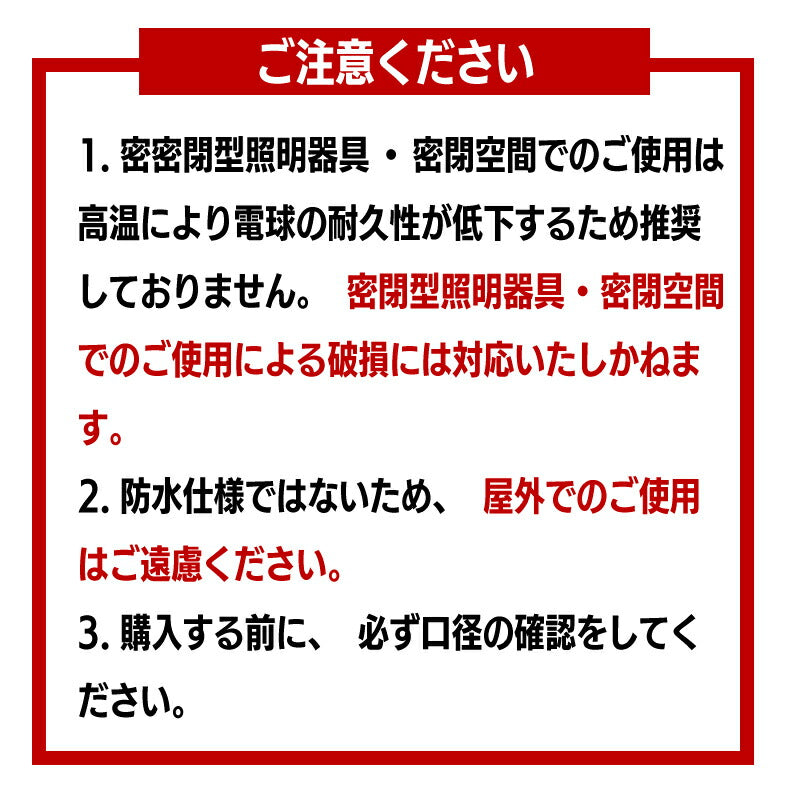 ご注意ください

1. 密密閉型照明器具・密閉空間でのご使用は高温により電球の耐久性が低下するため推奨しておりません。 密閉型照明器具・密閉空間でのご使用による破損には対応いたしかねます。

2. 防水仕様ではないため、 屋外でのご使用はご遠慮ください。

3. 購入する前に、 必ず口径の確認をしてください。